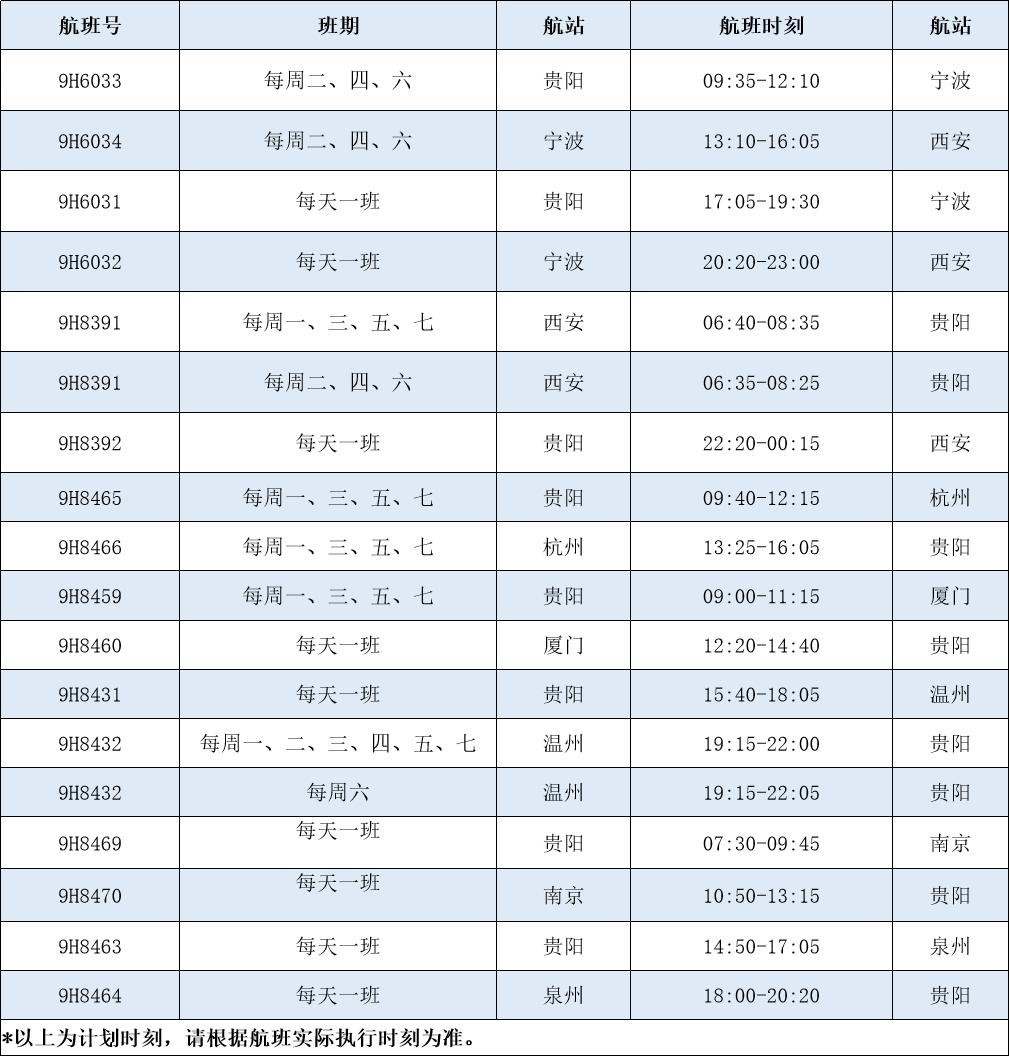 | 航班号 | 班期 | 航站 | 航班时刻 | 航站 |
|---|---|---|---|---|
| 9H6033 | 每周二、四、六 | 贵阳 | 09:35-12:10 | 宁波 |
| 9H6034 | 每周二、四、六 | 宁波 | 13:10-16:05 | 西安 |
| 9H6031 | 每天一班 | 贵阳 | 17:05-19:30 | 宁波 |
| 9H6032 | 每天一班 | 宁波 | 20:20-23:00 | 西安 |
| 9H8391 | 每周一、三、五、七 | 西安 | 06:40-08:35 | 贵阳 |
| 9H8391 | 每周二、四、六 | 西安 | 06:35-08:25 | 贵阳 |
| 9H8392 | 每天一班 | 贵阳 | 22:20-00:15 | 西安 |
| 9H8465 | 每周一、三、五、七 | 贵阳 | 09:40-12:15 | 杭州 |
| 9H8466 | 每周一、三、五、七 | 杭州 | 13:25-16:05 | 贵阳 |
| 9H8459 | 每周一、三、五、七 | 贵阳 | 09:00-11:15 | 厦门 |
| 9H8460 | 每天一班 | 厦门 | 12:20-14:40 | 贵阳 |
| 9H8431 | 每天一班 | 贵阳 | 15:40-18:05 | 温州 |
| 9H8432 | 每周一、二、三、四、五、七 | 温州 | 19:15-22:00 | 贵阳 |
| 9H8432 | 每周六 | 温州 | 19:15-22:05 | 贵阳 |
| 9H8469 | 每天一班 | 贵阳 | 07:30-09:45 | 南京 |
| 9H8470 | 每天一班 | 南京 | 10:50-13:15 | 贵阳 |
| 9H8463 | 每天一班 | 贵阳 | 14:50-17:05 | 泉州 |
| 9H8464 | 每天一班 | 泉州 | 18:00-20:20 | 贵阳 |

*以上为计划时刻，请根据航班实际执行时刻为准。